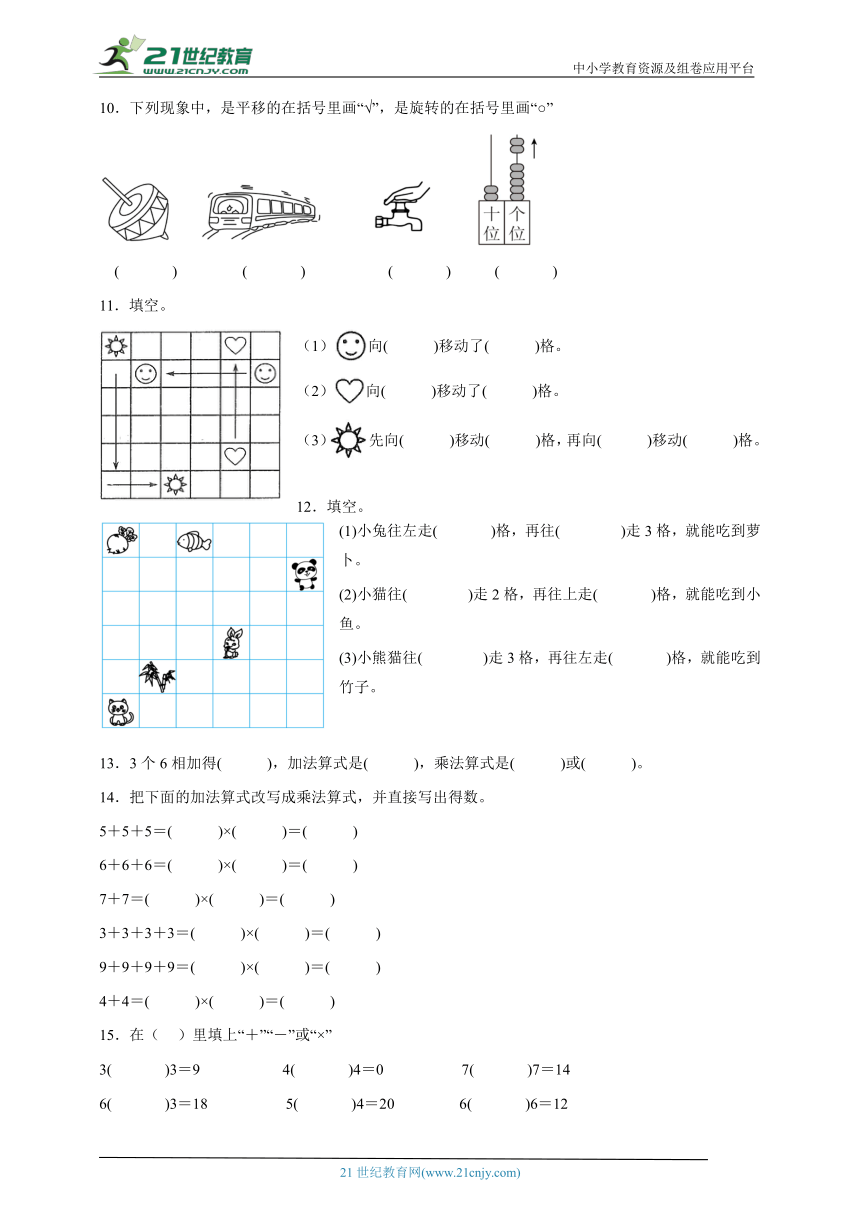 21世纪教育 www.21cnjy.com

中小学教育资源及组卷应用平台

10．下列现象中，是平移的在括号里画“√”，是旋转的在括号里画“○”

十位 个位

(　　)　(　　)　(　　)　(　　)

11．填空。

（1）向(　　)移动了(　　)格。

（2）向(　　)移动了(　　)格。

（3）先向(　　)移动(　　)格，再向(　　)移动(　　)格。

12．填空。

(1)小兔往左走(　　)格，再往(　　)走3格，就能吃到萝卜。

(2)小猫往(　　)走2格，再往上走(　　)格，就能吃到小鱼。

(3)小熊猫往(　　)走3格，再往左走(　　)格，就能吃到竹子。

13．3个6相加得(　　)，加法算式是(　　)，乘法算式是(　　)或(　　)。

14．把下面的加法算式改写成乘法算式，并直接写出得数。

5＋5＋5＝(　　)×(　　)＝(　　)

6＋6＋6＝(　　)×(　　)＝(　　)

7＋7＝(　　)×(　　)＝(　　)

3＋3＋3＋3＝(　　)×(　　)＝(　　)

9＋9＋9＋9＝(　　)×(　　)＝(　　)

4＋4＝(　　)×(　　)＝(　　)

15．在（　）里填上“＋”“－”或“×”

3(　　)3＝9　　4(　　)4＝0　　7(　　)7＝14

6(　　)3＝18　　5(　　)4＝20　　6(　　)6＝12

21世纪教育网(www.21cnjy.com)